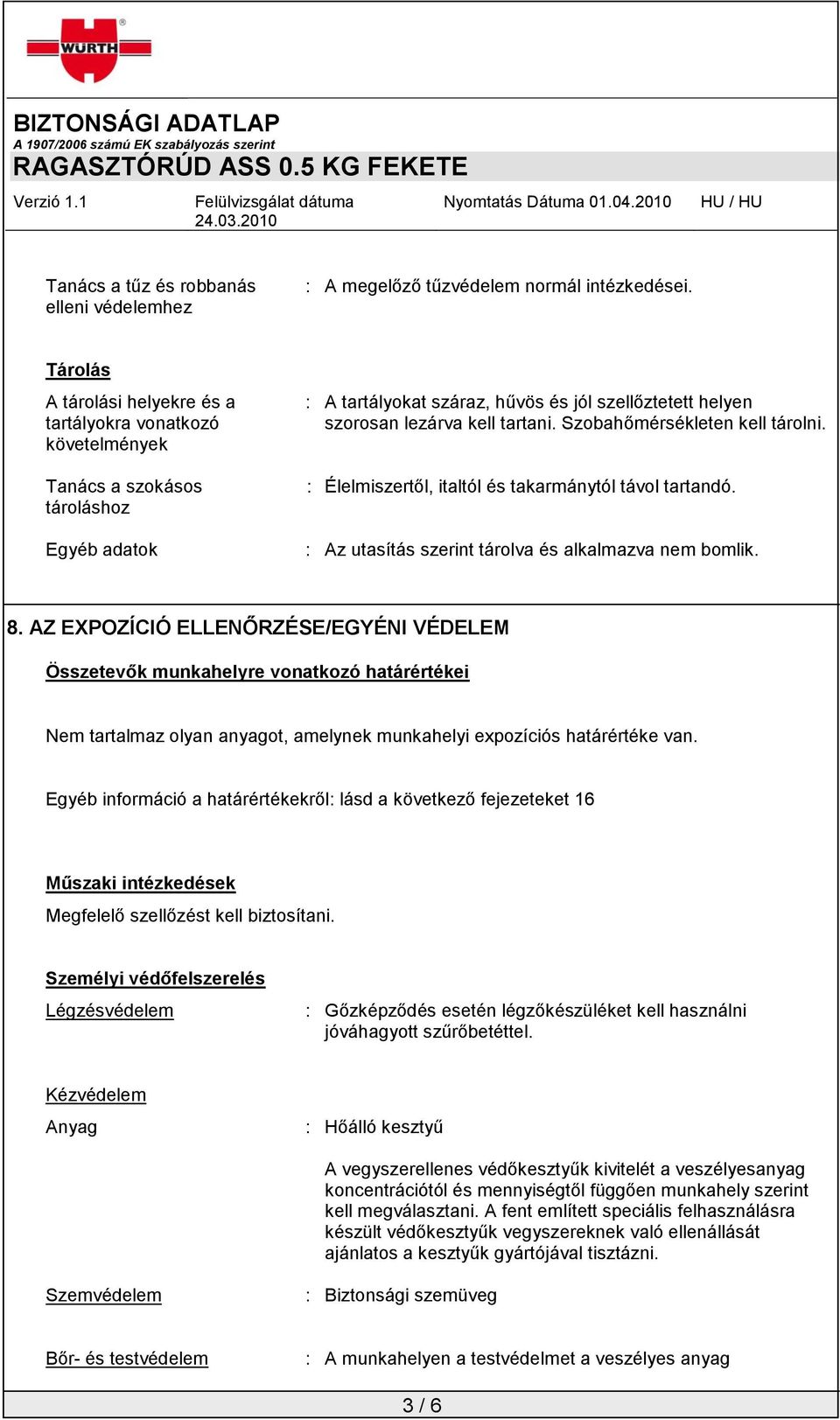 WÜRTH

BIZTONSÁGI ADATLAP
A 1907/2006 számú EK szabályozás szerint
RAGASZTÓRÚD ASS 0.5 KG FEKETE

Verzió 1.1    Felülvizsgálat dátuma 24.03.2010    Nyomtatás Dátuma 01.04.2010    HU / HU

Tanács a tűz és robbanás elleni védelemhez : A megelőző tűzvédelem normál intézkedései.

Tárolás

A tárolási helyekre és a tartályokra vonatkozó követelmények : A tartályokat száraz, hűvös és jól szellőztetett helyen szorosan lezárva kell tartani. Szobahőmérsékleten kell tárolni.

Tanács a szokásos tároláshoz : Élelmiszertől, italtól és takarmánytól távol tartandó.

Egyéb adatok : Az utasítás szerint tárolva és alkalmazva nem bomlik.

8. AZ EXPOZÍCIÓ ELLENŐRZÉSE/EGYÉNI VÉDELEM

Összetevők munkahelyre vonatkozó határértékei

Nem tartalmaz olyan anyagot, amelynek munkahelyi expozíciós határértéke van.

Egyéb információ a határértékekről: lásd a következő fejezeteket 16

Műszaki intézkedések
Megfelelő szellőzést kell biztosítani.

Személyi védőfelszerelés
Légzésvédelem : Gőzképződés esetén légzőkészüléket kell használni jóváhagyott szűrőbetéttel.

Kézvédelem
Anyag : Hőálló kesztyű

A vegyszerellenes védőkesztyűk kivitelét a veszélyesanyag koncentrációtól és mennyiségtől függően munkahely szerint kell megválasztani. A fent említett speciális felhasználásra készült védőkesztyűk vegyszereknek való ellenállását ajánlatos a kesztyűk gyártójával tisztázni.

Szemvédelem : Biztonsági szemüveg

Bőr- és testvédelem : A munkahelyen a testvédelmet a veszélyes anyag

3 / 6